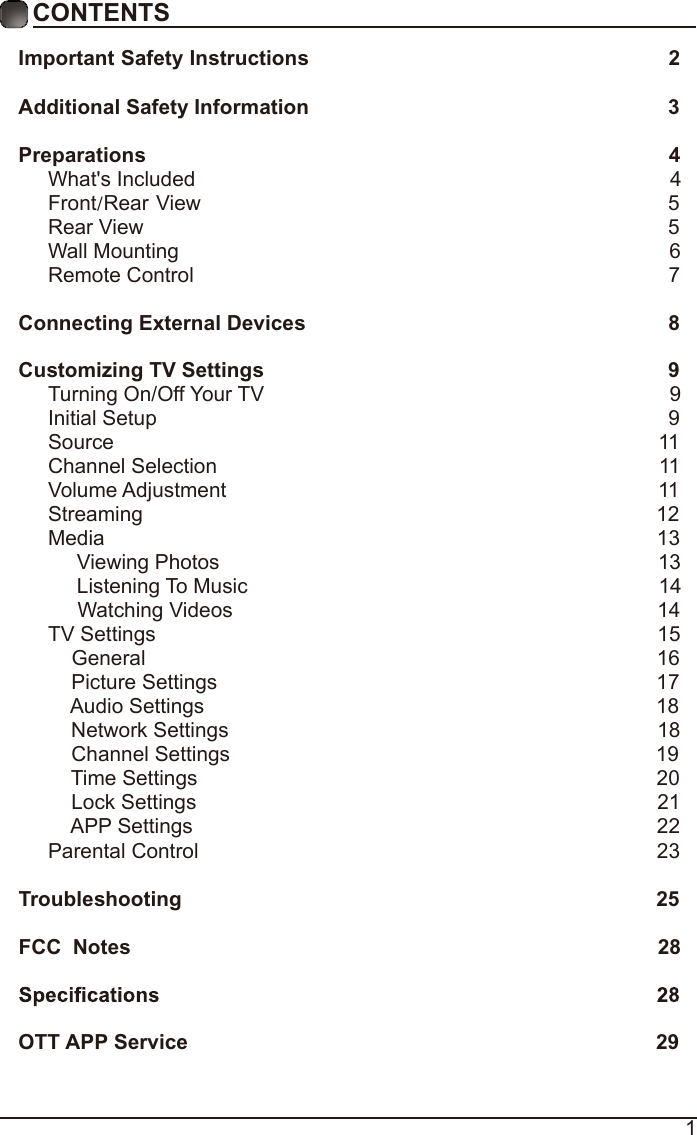 CONTENTS

Important Safety Instructions 2

Additional Safety Information 3

Preparations 4
What's Included 4
Front/Rear View 5
Rear View 5
Wall Mounting 6
Remote Control 7

Connecting External Devices 8

Customizing TV Settings 9
Turning On/Off Your TV 9
Initial Setup 9
Source 11
Channel Selection 11
Volume Adjustment 11
Streaming 12
Media 13
Viewing Photos 13
Listening To Music 14
Watching Videos 14
TV Settings 15
General 16
Picture Settings 17
Audio Settings 18
Network Settings 18
Channel Settings 19
Time Settings 20
Lock Settings 21
APP Settings 22
Parental Control 23

Troubleshooting 25

FCC Notes 28

Specifications 28

OTT APP Service 29

1